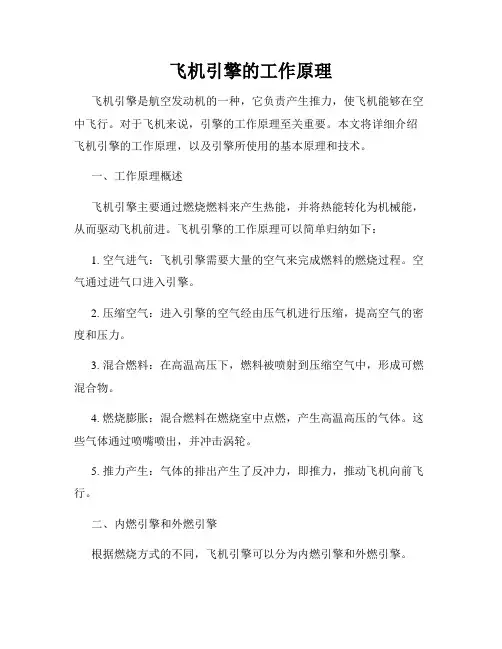 飞机引擎的工作原理

飞机引擎是航空发动机的一种，它负责产生推力，使飞机能够在空中飞行。对于飞机来说，引擎的工作原理至关重要。本文将详细介绍飞机引擎的工作原理，以及引擎所使用的基本原理和技术。

一、工作原理概述

飞机引擎主要通过燃烧燃料来产生热能，并将热能转化为机械能，从而驱动飞机前进。飞机引擎的工作原理可以简单归纳如下：

1. 空气进气：飞机引擎需要大量的空气来完成燃料的燃烧过程。空气通过进气口进入引擎。

2. 压缩空气：进入引擎的空气经由压气机进行压缩，提高空气的密度和压力。

3. 混合燃料：在高温高压下，燃料被喷射到压缩空气中，形成可燃混合物。

4. 燃烧膨胀：混合燃料在燃烧室中点燃，产生高温高压的气体。这些气体通过喷嘴喷出，并冲击涡轮。

5. 推力产生：气体的排出产生了反冲力，即推力，推动飞机向前飞行。

二、内燃引擎和外燃引擎

根据燃烧方式的不同，飞机引擎可以分为内燃引擎和外燃引擎。